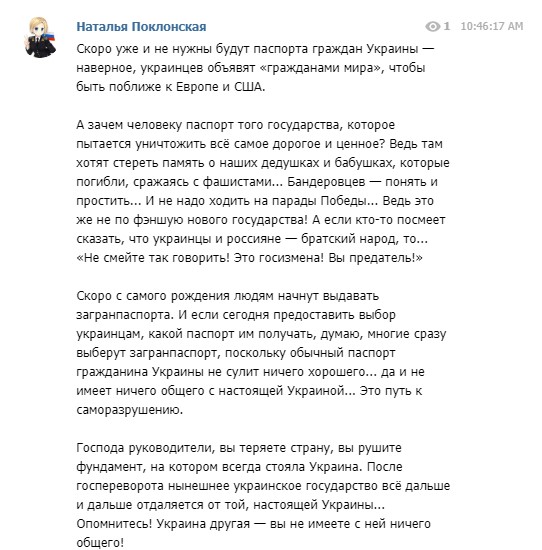 Наталья Поклонская

1 10:46:17 AM

Скоро уже и не нужны будут паспорта граждан Украины — наверное, украинцев объявят «гражданами мира», чтобы быть поближе к Европе и США.

А зачем человеку паспорт того государства, которое пытается уничтожить всё самое дорогое и ценное? Ведь там хотят стереть память о наших дедушках и бабушках, которые погибли, сражаясь с фашистами... Бандеровцев — понять и простить... И не надо ходить на парады Победы... Ведь это же не по фэншую нового государства! А если кто-то посмеет сказать, что украинцы и россияне — братский народ, то... «Не смейте так говорить! Это госизмена! Вы предатель!»

Скоро с самого рождения людям начнут выдавать загранпаспорта. И если сегодня предоставить выбор украинцам, какой паспорт им получать, думаю, многие сразу выберут загранпаспорт, поскольку обычный паспорт гражданина Украины не сулит ничего хорошего... да и не имеет ничего общего с настоящей Украиной... Это путь к саморазрушению.

Господа руководители, вы теряете страну, вы рушите фундамент, на котором всегда стояла Украина. После госпереворота нынешнее украинское государство всё дальше и дальше отдаляется от той, настоящей Украины... Опомнитесь! Украина другая — вы не имеете с ней ничего общего!